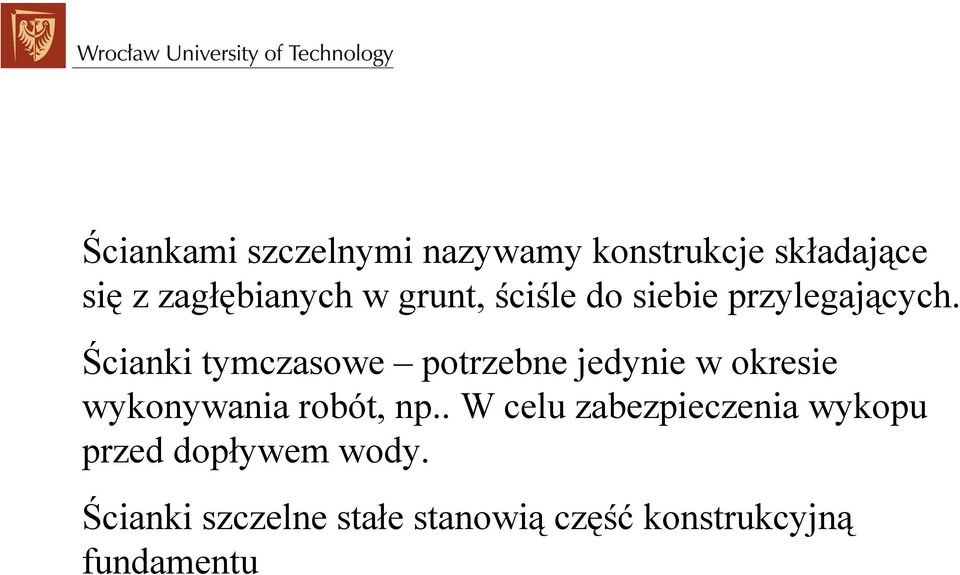 Wrocław University of Technology

Ściankami szczelnymi nazywamy konstrukcje składające się z zagłębianych w grunt, ściśle do siebie przylegających.

Ścianki tymczasowe – potrzebne jedynie w okresie wykonywania robót, np.. W celu zabezpieczenia wykopu przed dopływem wody.

Ścianki szczelne stałe stanowią część konstrukcyjną fundamentu